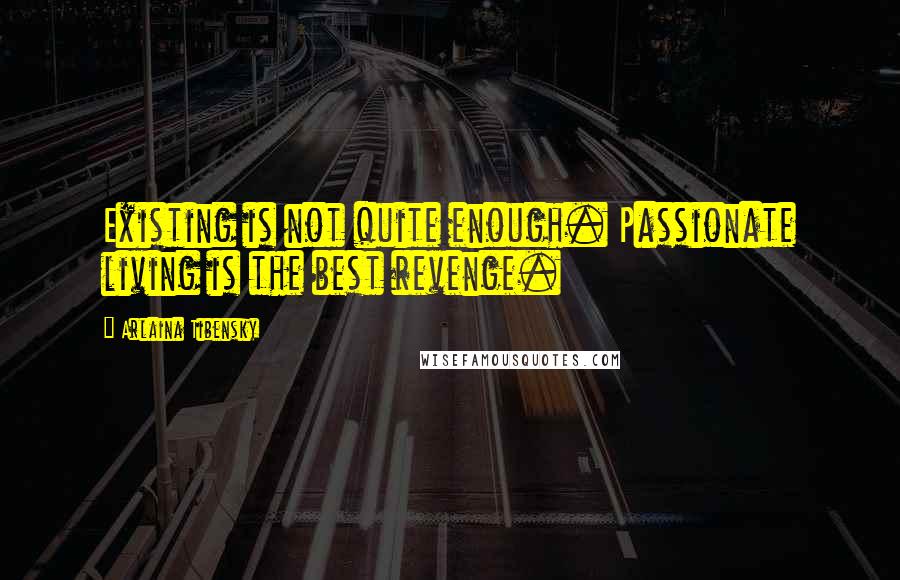 Existing is not quite enough. Passionate living is the best revenge.

Arlaina Tibensky

WISEFAMOUSQUOTES.COM